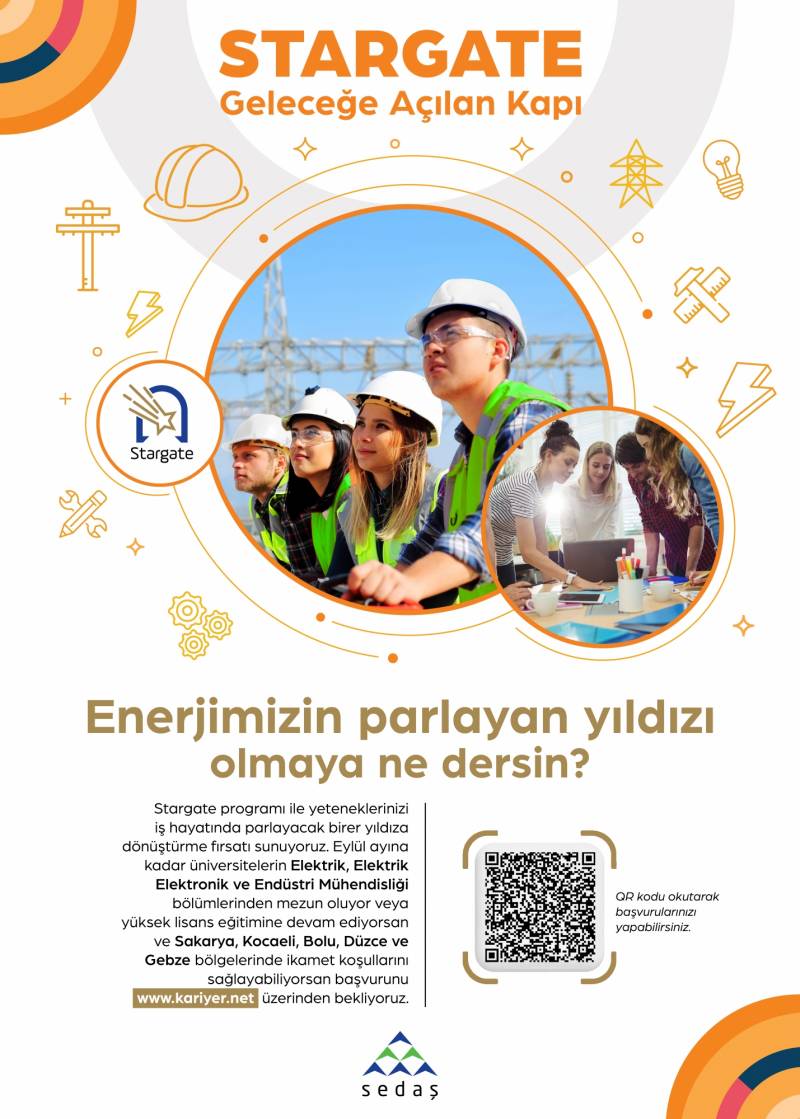 STARGATE
Geleceğe Açılan Kapı

Stargate

Enerjimizin parlayan yıldızı olmaya ne dersin?

Stargate programı ile yeteneklerinizi iş hayatında parlayacak birer yıldıza dönüştürme fırsatı sunuyoruz. Eylül ayına kadar üniversitelerin Elektrik, Elektrik Elektronik ve Endüstri Mühendisliği bölümlerinden mezun oluyor veya yüksek lisans eğitimine devam ediyorsan ve Sakarya, Kocaeli, Bolu, Düzce ve Gebze bölgelerinde ikamet koşullarını sağlayabiliyorsan başvurunu www.kariyer.net üzerinden bekliyoruz.

QR kodu okutarak başvurularınızı yapabilirsiniz.

sedaş